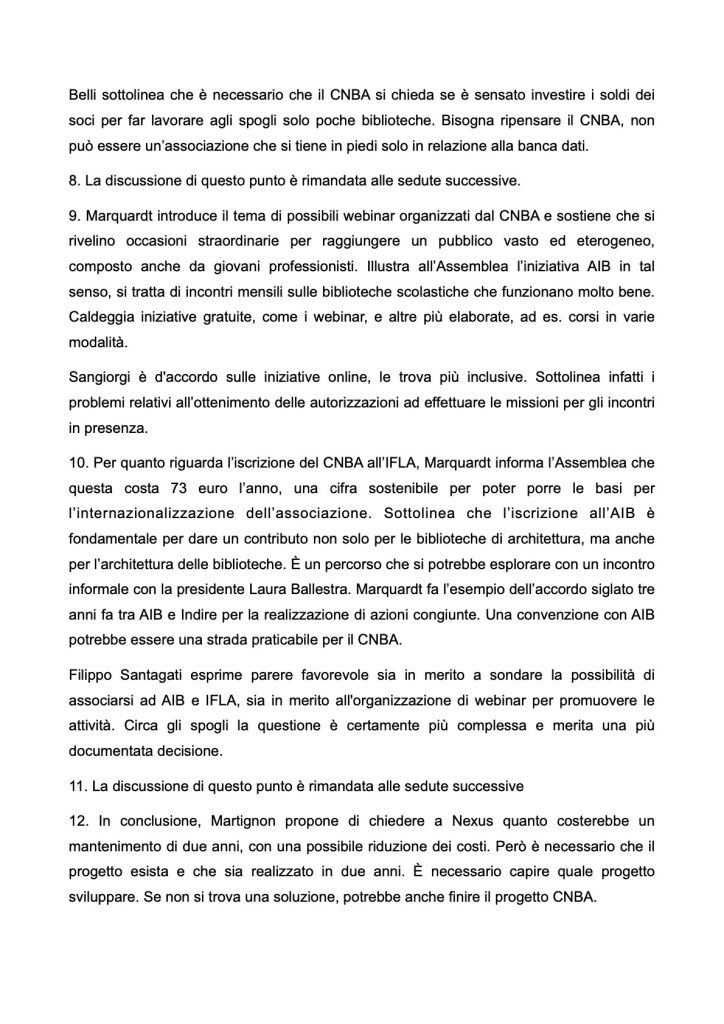 Belli sottolinea che è necessario che il CNBA si chieda se è sensato investire i soldi dei soci per far lavorare agli spogli solo poche biblioteche. Bisogna ripensare il CNBA, non può essere un'associazione che si tiene in piedi solo in relazione alla banca dati.

8. La discussione di questo punto è rimandata alle sedute successive.

9. Marquardt introduce il tema di possibili webinar organizzati dal CNBA e sostiene che si rivelino occasioni straordinarie per raggiungere un pubblico vasto ed eterogeneo, composto anche da giovani professionisti. Illustra all'Assemblea l'iniziativa AIB in tal senso, si tratta di incontri mensili sulle biblioteche scolastiche che funzionano molto bene. Caldeggia iniziative gratuite, come i webinar, e altre più elaborate, ad es. corsi in varie modalità.

Sangiorgi è d'accordo sulle iniziative online, le trova più inclusive. Sottolinea infatti i problemi relativi all'ottenimento delle autorizzazioni ad effettuare le missioni per gli incontri in presenza.

10. Per quanto riguarda l'iscrizione del CNBA all'IFLA, Marquardt informa l'Assemblea che questa costa 73 euro l'anno, una cifra sostenibile per poter porre le basi per l'internazionalizzazione dell'associazione. Sottolinea che l'iscrizione all'AIB è fondamentale per dare un contributo non solo per le biblioteche di architettura, ma anche per l'architettura delle biblioteche. È un percorso che si potrebbe esplorare con un incontro informale con la presidente Laura Ballestra. Marquardt fa l'esempio dell'accordo siglato tre anni fa tra AIB e Indire per la realizzazione di azioni congiunte. Una convenzione con AIB potrebbe essere una strada praticabile per il CNBA.

Filippo Santagati esprime parere favorevole sia in merito a sondare la possibilità di associarsi ad AIB e IFLA, sia in merito all'organizzazione di webinar per promuovere le attività. Circa gli spogli la questione è certamente più complessa e merita una più documentata decisione.

11. La discussione di questo punto è rimandata alle sedute successive

12. In conclusione, Martignon propone di chiedere a Nexus quanto costerebbe un mantenimento di due anni, con una possibile riduzione dei costi. Però è necessario che il progetto esista e che sia realizzato in due anni. È necessario capire quale progetto sviluppare. Se non si trova una soluzione, potrebbe anche finire il progetto CNBA.